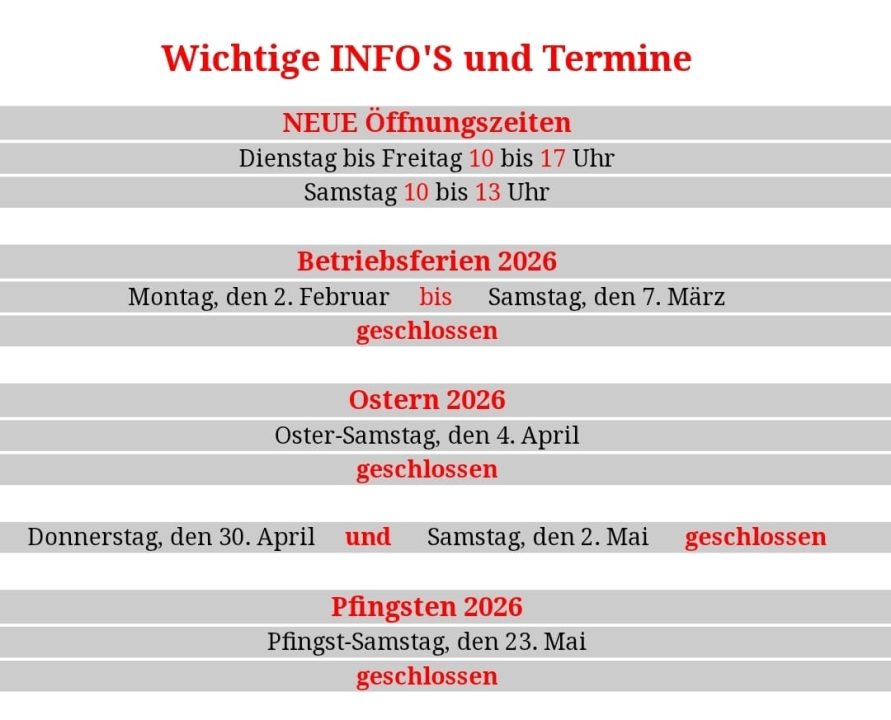 Wichtige INFO'S und Termine

NEUE Öffnungszeiten
Dienstag bis Freitag 10 bis 17 Uhr
Samstag 10 bis 13 Uhr

Betriebsferien 2026
Montag, den 2. Februar bis Samstag, den 7. März
geschlossen

Ostern 2026
Oster-Samstag, den 4. April
geschlossen

Donnerstag, den 30. April und Samstag, den 2. Mai geschlossen

Pfingsten 2026
Pfingst-Samstag, den 23. Mai
geschlossen